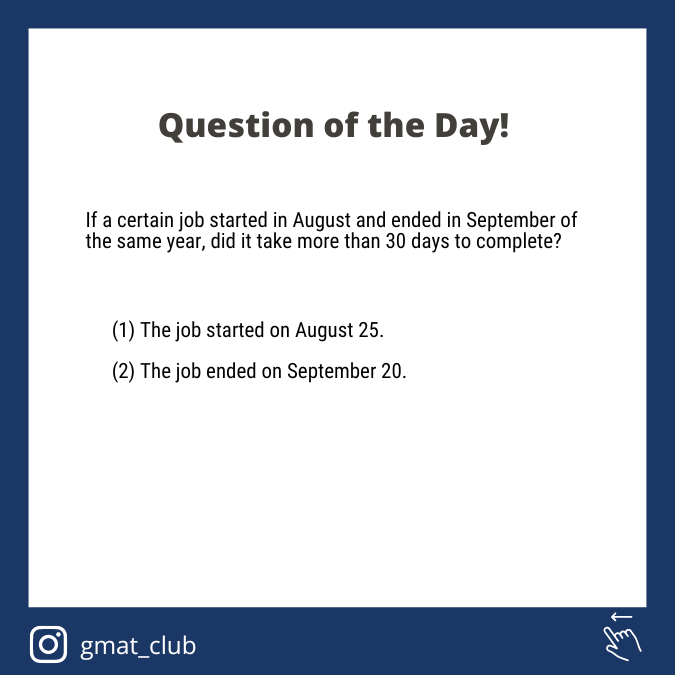 Question of the Day!

If a certain job started in August and ended in September of the same year, did it take more than 30 days to complete?

(1) The job started on August 25.

(2) The job ended on September 20.

gmat_club